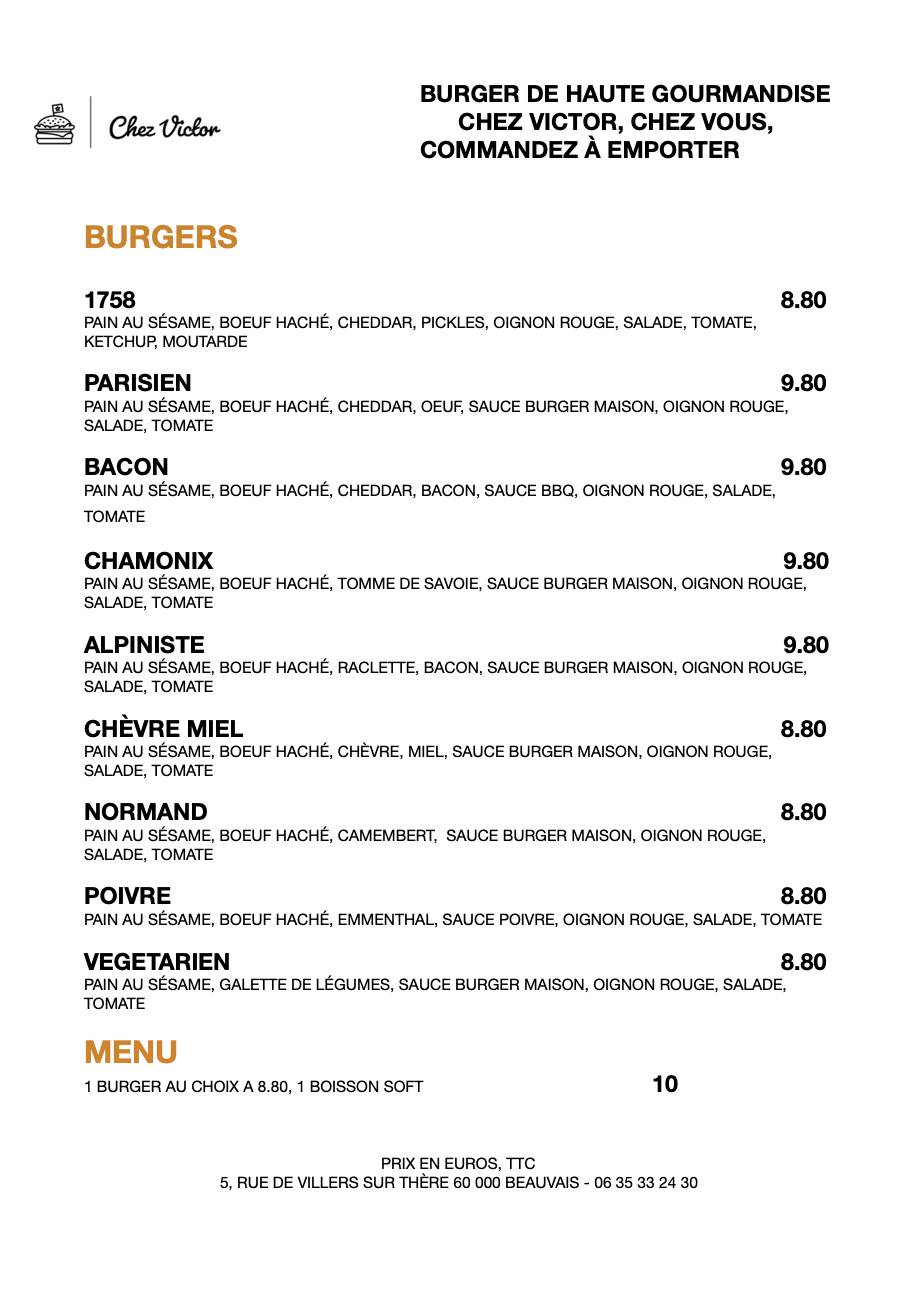 Chez Victor

BURGER DE HAUTE GOURMANDISE
CHEZ VICTOR, CHEZ VOUS,
COMMANDEZ À EMPORTER

BURGERS

1758 8.80
PAIN AU SÉSAME, BOEUF HACHÉ, CHEDDAR, PICKLES, OIGNON ROUGE, SALADE, TOMATE, KETCHUP, MOUTARDE

PARISIEN 9.80
PAIN AU SÉSAME, BOEUF HACHÉ, CHEDDAR, OEUF, SAUCE BURGER MAISON, OIGNON ROUGE, SALADE, TOMATE

BACON 9.80
PAIN AU SÉSAME, BOEUF HACHÉ, CHEDDAR, BACON, SAUCE BBQ, OIGNON ROUGE, SALADE, TOMATE

CHAMONIX 9.80
PAIN AU SÉSAME, BOEUF HACHÉ, TOMME DE SAVOIE, SAUCE BURGER MAISON, OIGNON ROUGE, SALADE, TOMATE

ALPINISTE 9.80
PAIN AU SÉSAME, BOEUF HACHÉ, RACLETTE, BACON, SAUCE BURGER MAISON, OIGNON ROUGE, SALADE, TOMATE

CHÈVRE MIEL 8.80
PAIN AU SÉSAME, BOEUF HACHÉ, CHÈVRE, MIEL, SAUCE BURGER MAISON, OIGNON ROUGE, SALADE, TOMATE

NORMAND 8.80
PAIN AU SÉSAME, BOEUF HACHÉ, CAMEMBERT, SAUCE BURGER MAISON, OIGNON ROUGE, SALADE, TOMATE

POIVRE 8.80
PAIN AU SÉSAME, BOEUF HACHÉ, EMMENTHAL, SAUCE POIVRE, OIGNON ROUGE, SALADE, TOMATE

VEGETARIEN 8.80
PAIN AU SÉSAME, GALETTE DE LÉGUMES, SAUCE BURGER MAISON, OIGNON ROUGE, SALADE, TOMATE

MENU
1 BURGER AU CHOIX A 8.80, 1 BOISSON SOFT 10

PRIX EN EUROS, TTC
5, RUE DE VILLERS SUR THÈRE 60 000 BEAUVAIS - 06 35 33 24 30